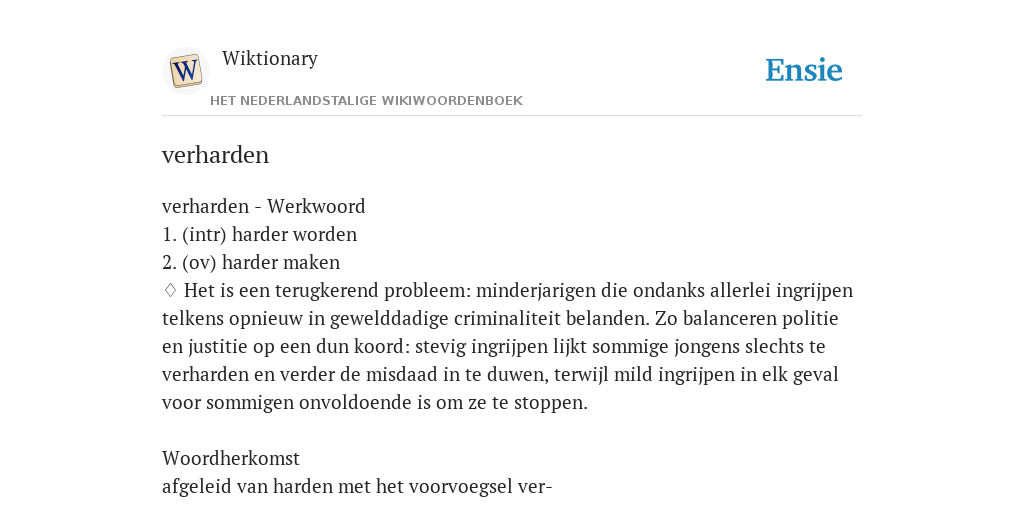 W
Wiktionary
HET NEDERLANDSTALIGE WIKIWOORDENBOEK
Ensie

verharden

verharden - Werkwoord
1. (intr) harder worden
2. (ov) harder maken
♢ Het is een terugkerend probleem: minderjarigen die ondanks allerlei ingrijpen telkens opnieuw in gewelddadige criminaliteit belanden. Zo balanceren politie en justitie op een dun koord: stevig ingrijpen lijkt sommige jongens slechts te verharden en verder de misdaad in te duwen, terwijl mild ingrijpen in elk geval voor sommigen onvoldoende is om ze te stoppen.

Woordherkomst
afgeleid van harden met het voorvoegsel ver-